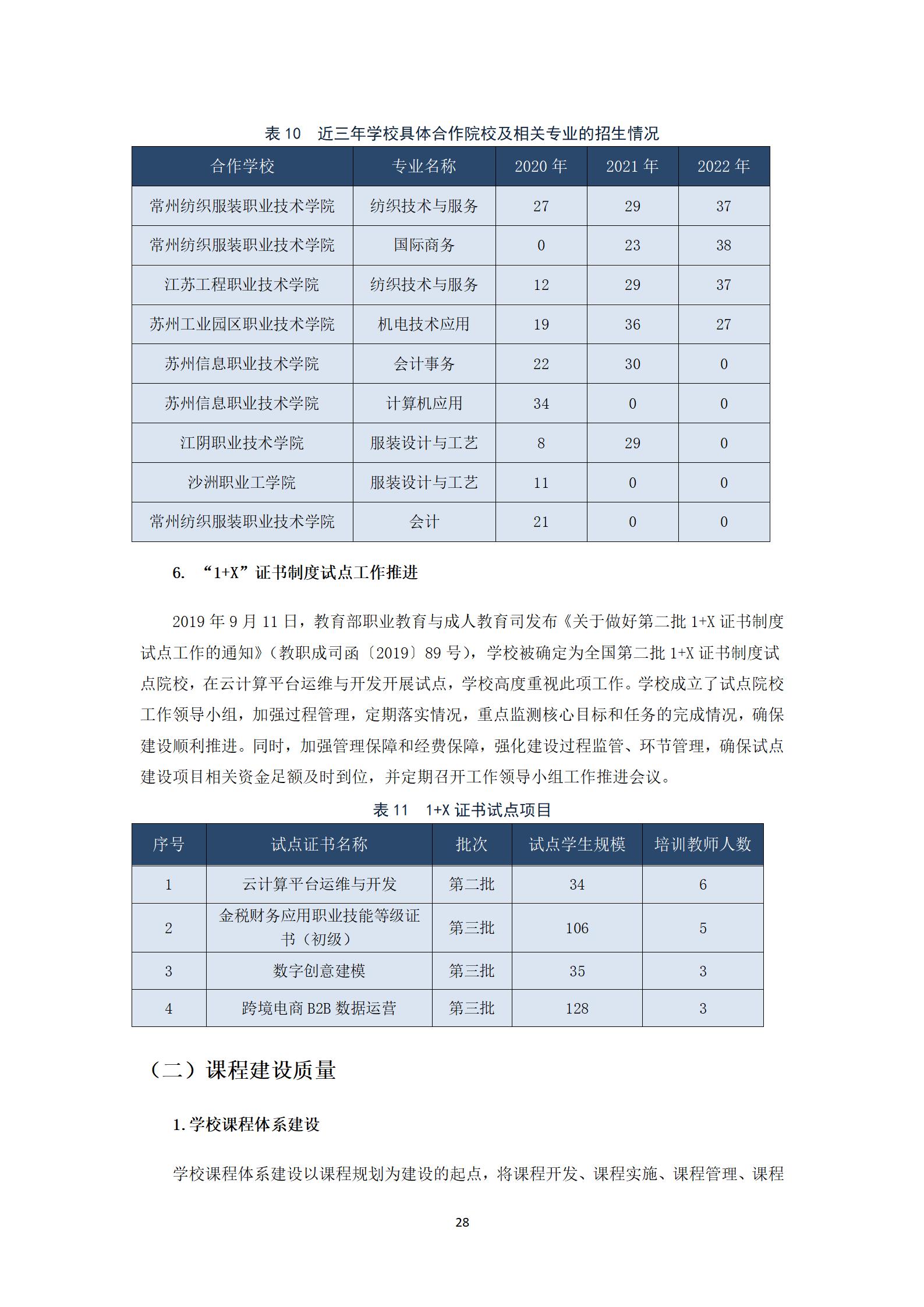 表 10　近三年学校具体合作院校及相关专业的招生情况

| 合作学校 | 专业名称 | 2020 年 | 2021 年 | 2022 年 |
|---|---|---|---|---|
| 常州纺织服装职业技术学院 | 纺织技术与服务 | 27 | 29 | 37 |
| 常州纺织服装职业技术学院 | 国际商务 | 0 | 23 | 38 |
| 江苏工程职业技术学院 | 纺织技术与服务 | 12 | 29 | 37 |
| 苏州工业园区职业技术学院 | 机电技术应用 | 19 | 36 | 27 |
| 苏州信息职业技术学院 | 会计事务 | 22 | 30 | 0 |
| 苏州信息职业技术学院 | 计算机应用 | 34 | 0 | 0 |
| 江阴职业技术学院 | 服装设计与工艺 | 8 | 29 | 0 |
| 沙洲职业工学院 | 服装设计与工艺 | 11 | 0 | 0 |
| 常州纺织服装职业技术学院 | 会计 | 21 | 0 | 0 |

6.　“1+X”证书制度试点工作推进

2019 年 9 月 11 日，教育部职业教育与成人教育司发布《关于做好第二批 1+X 证书制度试点工作的通知》（教职成司函〔2019〕89 号），学校被确定为全国第二批 1+X 证书制度试点院校，在云计算平台运维与开发开展试点，学校高度重视此项工作。学校成立了试点院校工作领导小组，加强过程管理，定期落实情况，重点监测核心目标和任务的完成情况，确保建设顺利推进。同时，加强管理保障和经费保障，强化建设过程监管、环节管理，确保试点建设项目相关资金足额及时到位，并定期召开工作领导小组工作推进会议。

表 11　1+X 证书试点项目

| 序号 | 试点证书名称 | 批次 | 试点学生规模 | 培训教师人数 |
|---|---|---|---|---|
| 1 | 云计算平台运维与开发 | 第二批 | 34 | 6 |
| 2 | 金税财务应用职业技能等级证书（初级） | 第三批 | 106 | 5 |
| 3 | 数字创意建模 | 第三批 | 35 | 3 |
| 4 | 跨境电商 B2B 数据运营 | 第三批 | 128 | 3 |

（二）课程建设质量

1. 学校课程体系建设

学校课程体系建设以课程规划为建设的起点，将课程开发、课程实施、课程管理、课程

28